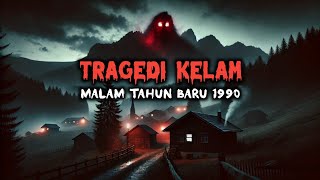 TRAGEDI KELAM
MALAM TAHUN BARU 1990